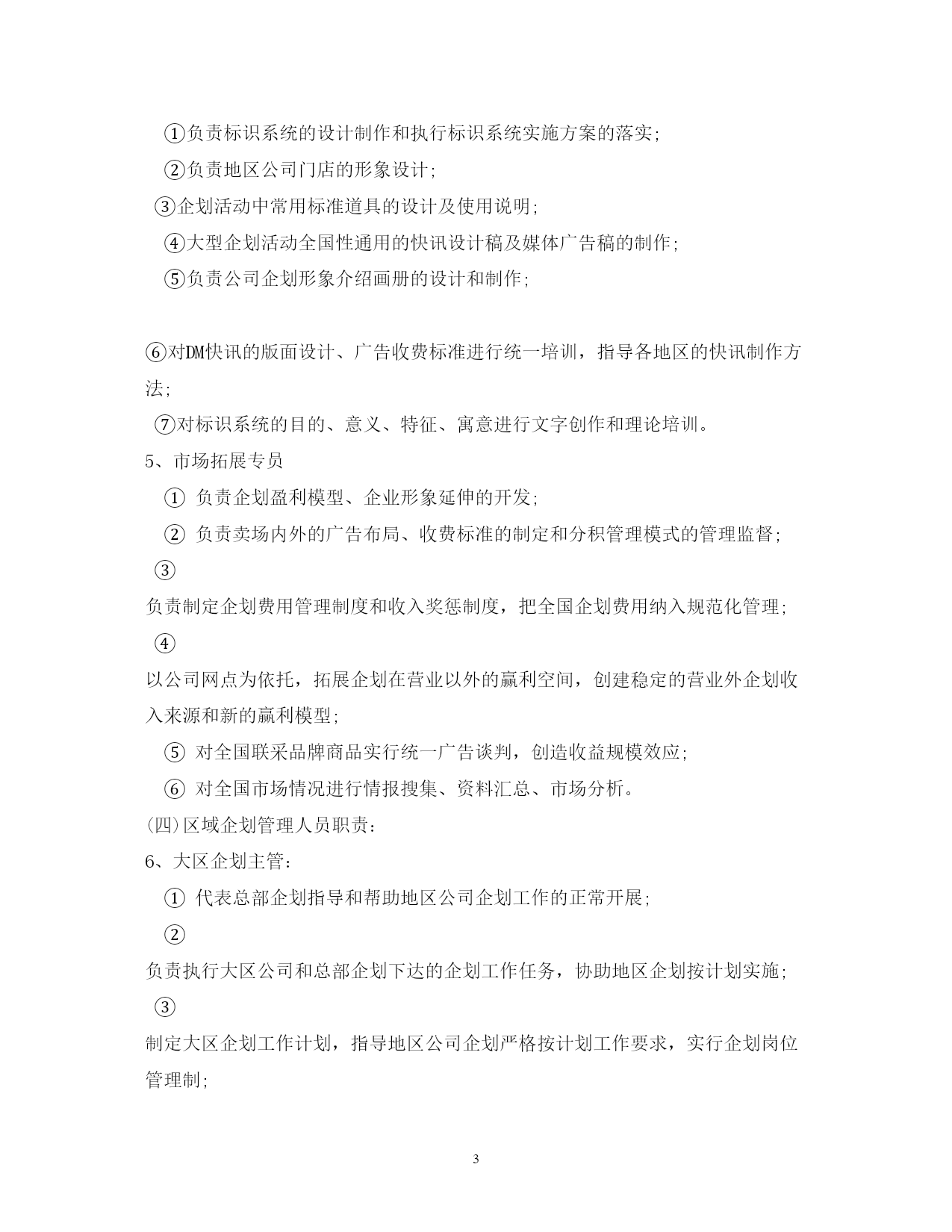 ①负责标识系统的设计制作和执行标识系统实施方案的落实;

②负责地区公司门店的形象设计;

③企划活动中常用标准道具的设计及使用说明;

④大型企划活动全国性通用的快讯设计稿及媒体广告稿的制作;

⑤负责公司企划形象介绍画册的设计和制作;

⑥对DM快讯的版面设计、广告收费标准进行统一培训，指导各地区的快讯制作方法;

⑦对标识系统的目的、意义、特征、寓意进行文字创作和理论培训。

5、市场拓展专员

① 负责企划盈利模型、企业形象延伸的开发;

② 负责卖场内外的广告布局、收费标准的制定和分积管理模式的管理监督;

③

负责制定企划费用管理制度和收入奖惩制度，把全国企划费用纳入规范化管理;

④

以公司网点为依托，拓展企划在营业以外的赢利空间，创建稳定的营业外企划收入来源和新的赢利模型;

⑤ 对全国联采品牌商品实行统一广告谈判，创造收益规模效应;

⑥ 对全国市场情况进行情报搜集、资料汇总、市场分析。

(四)区域企划管理人员职责:

6、大区企划主管:

① 代表总部企划指导和帮助地区公司企划工作的正常开展;

②

负责执行大区公司和总部企划下达的企划工作任务，协助地区企划按计划实施;

③

制定大区企划工作计划，指导地区公司企划严格按计划工作要求，实行企划岗位管理制;

3